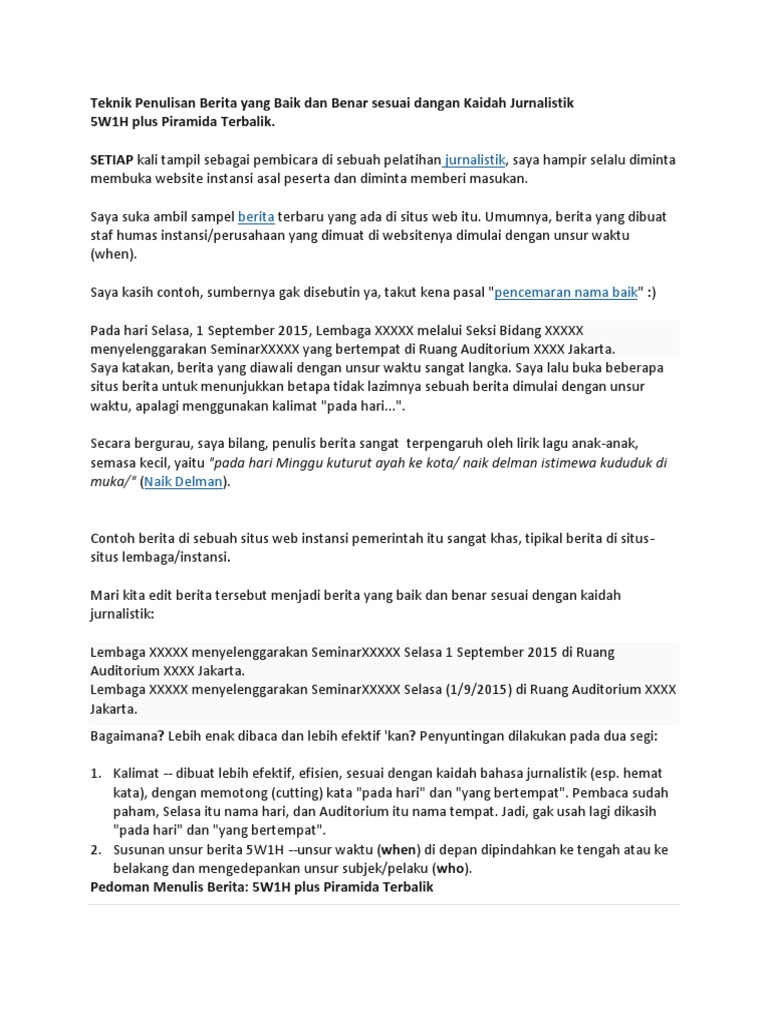 Teknik Penulisan Berita yang Baik dan Benar sesuai dangan Kaidah Jurnalistik
5W1H plus Piramida Terbalik.

SETIAP kali tampil sebagai pembicara di sebuah pelatihan jurnalistik, saya hampir selalu diminta membuka website instansi asal peserta dan diminta memberi masukan.

Saya suka ambil sampel berita terbaru yang ada di situs web itu. Umumnya, berita yang dibuat staf humas instansi/perusahaan yang dimuat di websitenya dimulai dengan unsur waktu (when).

Saya kasih contoh, sumbernya gak disebutin ya, takut kena pasal "pencemaran nama baik" :)

Pada hari Selasa, 1 September 2015, Lembaga XXXXX melalui Seksi Bidang XXXXX menyelenggarakan SeminarXXXXX yang bertempat di Ruang Auditorium XXXX Jakarta.
Saya katakan, berita yang diawali dengan unsur waktu sangat langka. Saya lalu buka beberapa situs berita untuk menunjukkan betapa tidak lazimnya sebuah berita dimulai dengan unsur waktu, apalagi menggunakan kalimat "pada hari...".

Secara bergurau, saya bilang, penulis berita sangat terpengaruh oleh lirik lagu anak-anak, semasa kecil, yaitu "pada hari Minggu kuturut ayah ke kota/ naik delman istimewa kududuk di muka/" (Naik Delman).

Contoh berita di sebuah situs web instansi pemerintah itu sangat khas, tipikal berita di situs-situs lembaga/instansi.

Mari kita edit berita tersebut menjadi berita yang baik dan benar sesuai dengan kaidah jurnalistik:

Lembaga XXXXX menyelenggarakan SeminarXXXXX Selasa 1 September 2015 di Ruang Auditorium XXXX Jakarta.
Lembaga XXXXX menyelenggarakan SeminarXXXXX Selasa (1/9/2015) di Ruang Auditorium XXXX Jakarta.

Bagaimana? Lebih enak dibaca dan lebih efektif 'kan? Penyuntingan dilakukan pada dua segi:

1. Kalimat -- dibuat lebih efektif, efisien, sesuai dengan kaidah bahasa jurnalistik (esp. hemat kata), dengan memotong (cutting) kata "pada hari" dan "yang bertempat". Pembaca sudah paham, Selasa itu nama hari, dan Auditorium itu nama tempat. Jadi, gak usah lagi dikasih "pada hari" dan "yang bertempat".
2. Susunan unsur berita 5W1H --unsur waktu (when) di depan dipindahkan ke tengah atau ke belakang dan mengedepankan unsur subjek/pelaku (who).

Pedoman Menulis Berita: 5W1H plus Piramida Terbalik